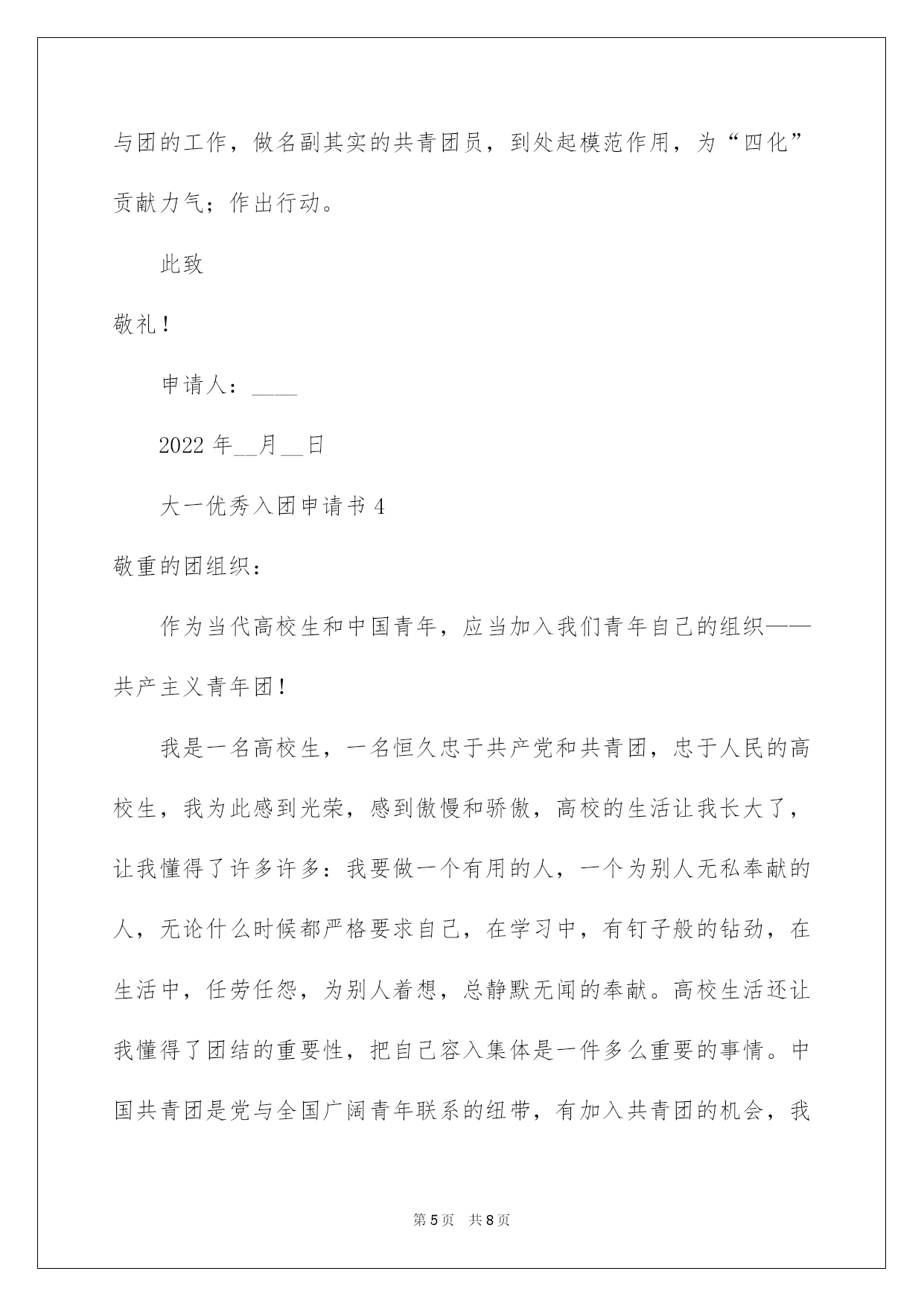 与团的工作，做名副其实的共青团员，到处起模范作用，为“四化”贡献力气；作出行动。

此致

敬礼！

申请人：____

2022 年__月__日

大一优秀入团申请书 4

敬重的团组织：

作为当代高校生和中国青年，应当加入我们青年自己的组织——共产主义青年团！

我是一名高校生，一名恒久忠于共产党和共青团，忠于人民的高校生，我为此感到光荣，感到傲慢和骄傲，高校的生活让我长大了，让我懂得了许多许多：我要做一个有用的人，一个为别人无私奉献的人，无论什么时候都严格要求自己，在学习中，有钉子般的钻劲，在生活中，任劳任怨，为别人着想，总静默无闻的奉献。高校生活还让我懂得了团结的重要性，把自己容入集体是一件多么重要的事情。中国共青团是党与全国广阔青年联系的纽带，有加入共青团的机会，我

第 5 页　共 8 页